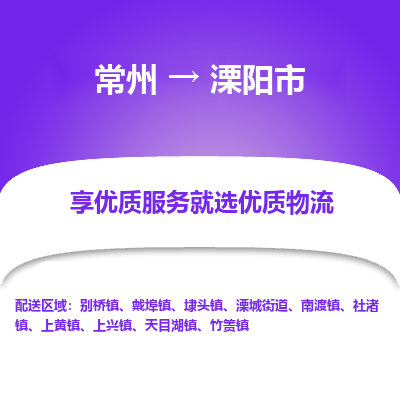 常州 → 溧阳市

享优质服务就选优质物流

配送区域：别桥镇、戴埠镇、埭头镇、溧城街道、南渡镇、社渚镇、上黄镇、上兴镇、天目湖镇、竹箦镇